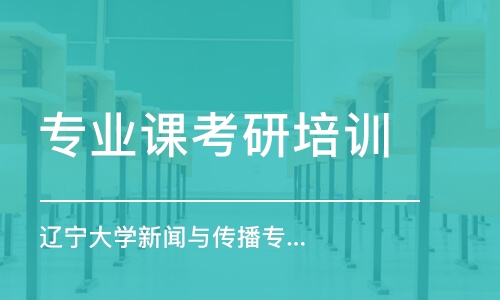 专业课考研培训

辽宁大学新闻与传播专...